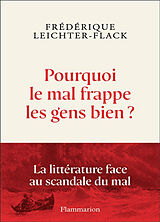 FRÉDÉRIQUE LEICHTER-FLACK

Pourquoi le mal frappe les gens bien ?

La littérature face au scandale du mal

Flammarion